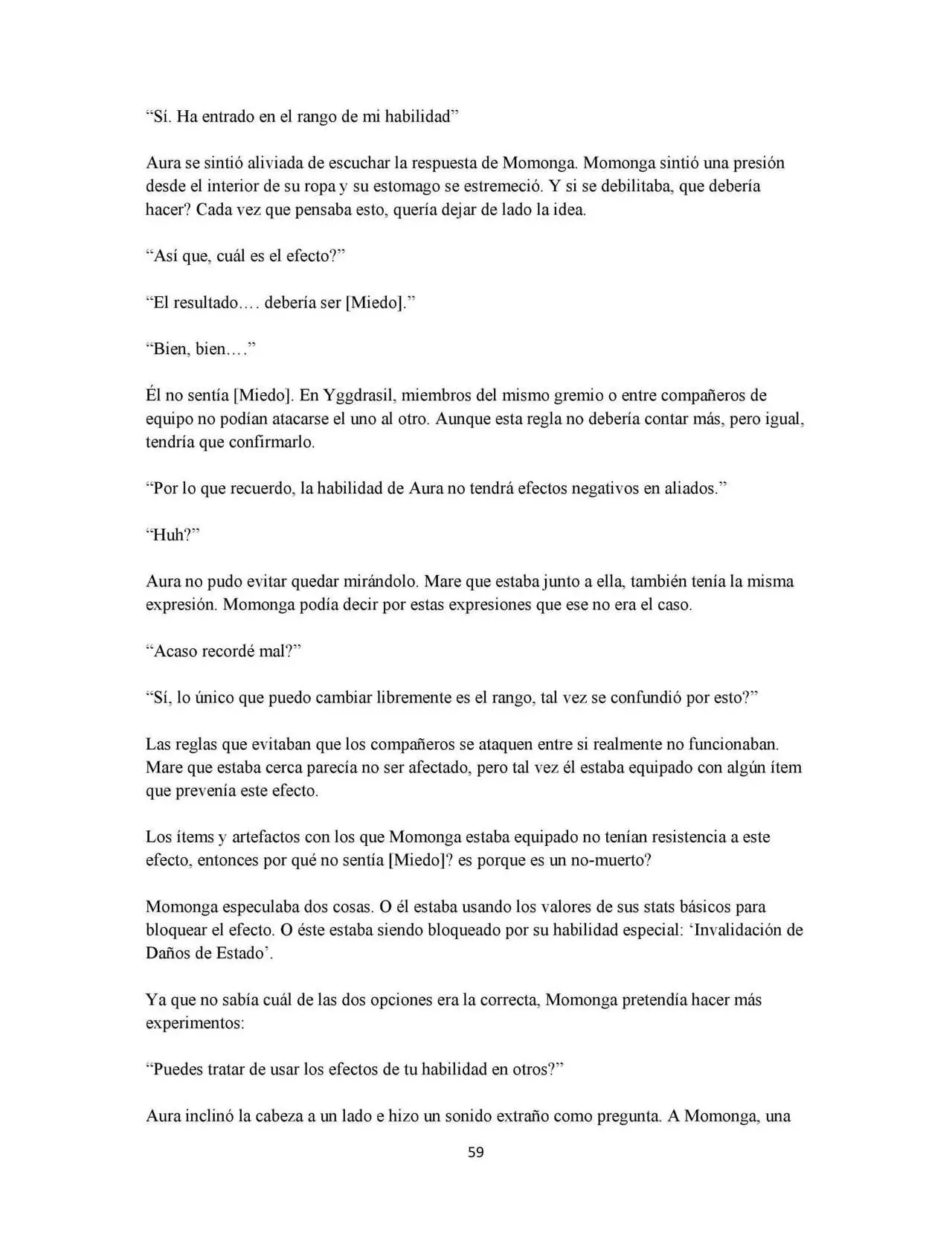 "Sí. Ha entrado en el rango de mi habilidad"

Aura se sintió aliviada de escuchar la respuesta de Momonga. Momonga sintió una presión desde el interior de su ropa y su estomago se estremeció. Y si se debilitaba, que debería hacer? Cada vez que pensaba esto, quería dejar de lado la idea.

"Así que, cuál es el efecto?"

"El resultado…. debería ser [Miedo]."

"Bien, bien…."

Él no sentía [Miedo]. En Yggdrasil, miembros del mismo gremio o entre compañeros de equipo no podían atacarse el uno al otro. Aunque esta regla no debería contar más, pero igual, tendría que confirmarlo.

"Por lo que recuerdo, la habilidad de Aura no tendrá efectos negativos en aliados."

"Huh?"

Aura no pudo evitar quedar mirándolo. Mare que estaba junto a ella, también tenía la misma expresión. Momonga podía decir por estas expresiones que ese no era el caso.

"Acaso recordé mal?"

"Sí, lo único que puedo cambiar libremente es el rango, tal vez se confundió por esto?"

Las reglas que evitaban que los compañeros se ataquen entre si realmente no funcionaban. Mare que estaba cerca parecía no ser afectado, pero tal vez él estaba equipado con algún ítem que prevenía este efecto.

Los ítems y artefactos con los que Momonga estaba equipado no tenían resistencia a este efecto, entonces por qué no sentía [Miedo]? es porque es un no-muerto?

Momonga especulaba dos cosas. O él estaba usando los valores de sus stats básicos para bloquear el efecto. O éste estaba siendo bloqueado por su habilidad especial: 'Invalidación de Daños de Estado'.

Ya que no sabía cuál de las dos opciones era la correcta, Momonga pretendía hacer más experimentos:

"Puedes tratar de usar los efectos de tu habilidad en otros?"

Aura inclinó la cabeza a un lado e hizo un sonido extraño como pregunta. A Momonga, una

59